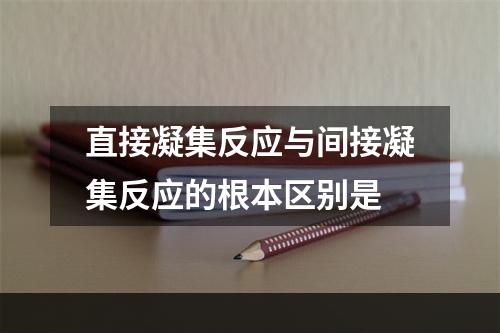 直接凝集反应与间接凝集反应的根本区别是